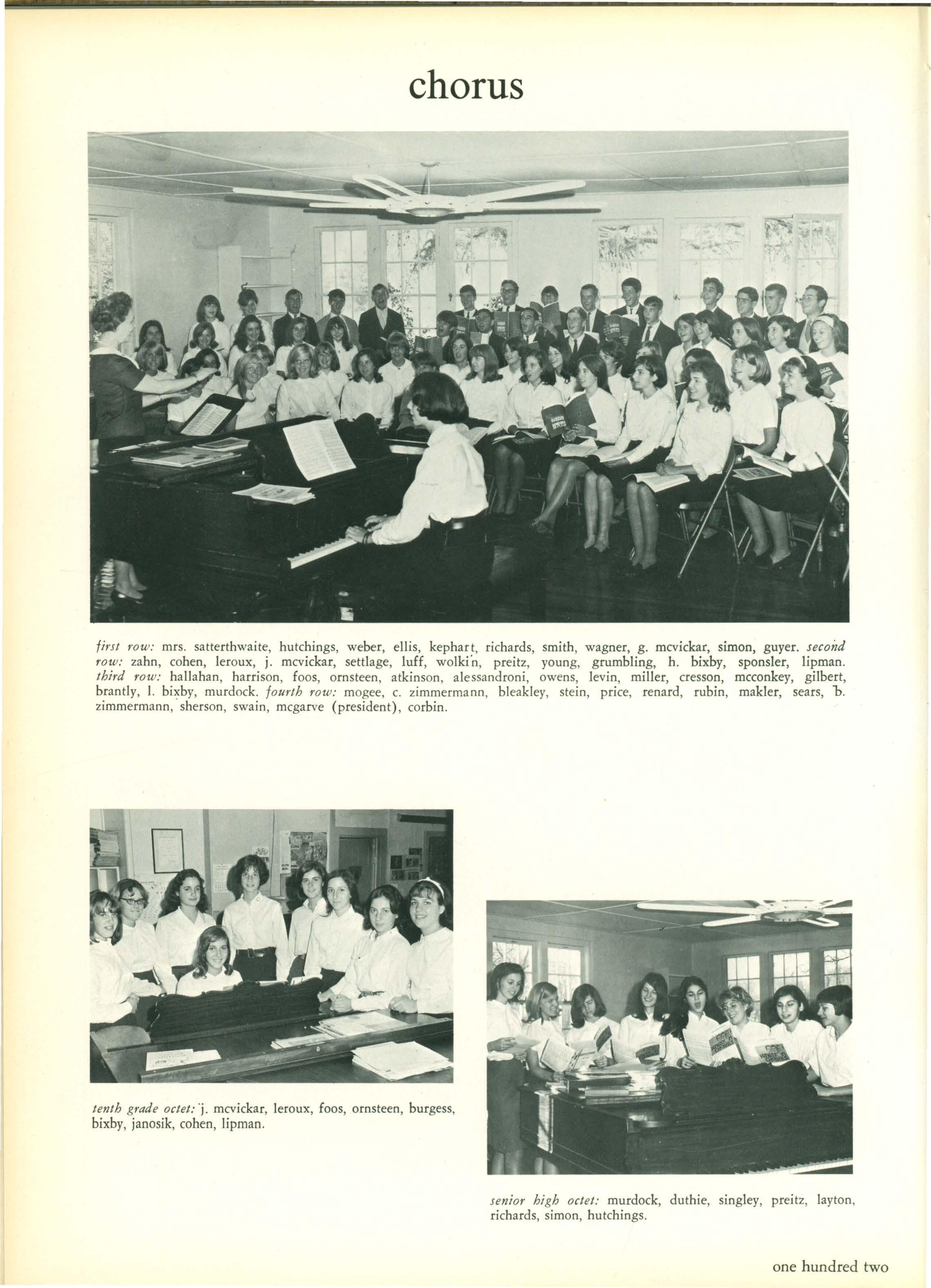 chorus

first row: mrs. satterthwaite, hutchings, weber, ellis, kephart, richards, smith, wagner, g. mcvickar, simon, guyer. second row: zahn, cohen, leroux, j. mcvickar, settlage, luff, wolkin, preitz, young, grumbling, h. bixby, sponsler, lipman. third row: hallahan, harrison, foos, ornsteen, atkinson, alessandroni, owens, levin, miller, cresson, mcconkey, gilbert, brantly, l. bixby, murdock. fourth row: mogee, c. zimmermann, bleakley, stein, price, renard, rubin, makler, sears, b. zimmermann, sherson, swain, mcgarve (president), corbin.

tenth grade octet: j. mcvickar, leroux, foos, ornsteen, burgess, bixby, janosik, cohen, lipman.

senior high octet: murdock, duthie, singley, preitz, layton, richards, simon, hutchings.

one hundred two